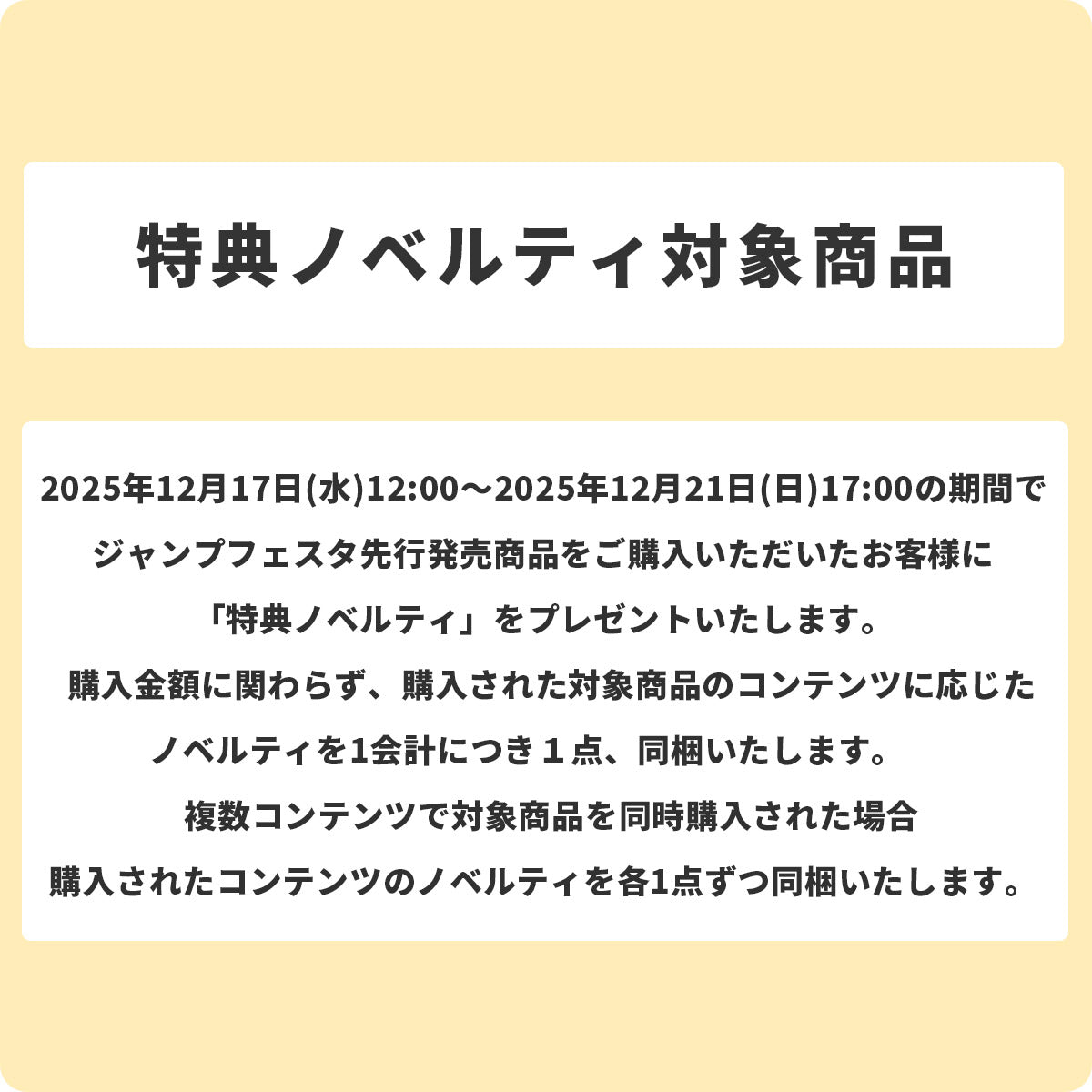 特典ノベルティ対象商品

2025年12月17日(水)12:00～2025年12月21日(日)17:00の期間で
ジャンプフェスタ先行発売商品をご購入いただいたお客様に
「特典ノベルティ」をプレゼントいたします。
購入金額に関わらず、購入された対象商品のコンテンツに応じた
ノベルティを1会計につき１点、同梱いたします。
複数コンテンツで対象商品を同時購入された場合
購入されたコンテンツのノベルティを各1点ずつ同梱いたします。